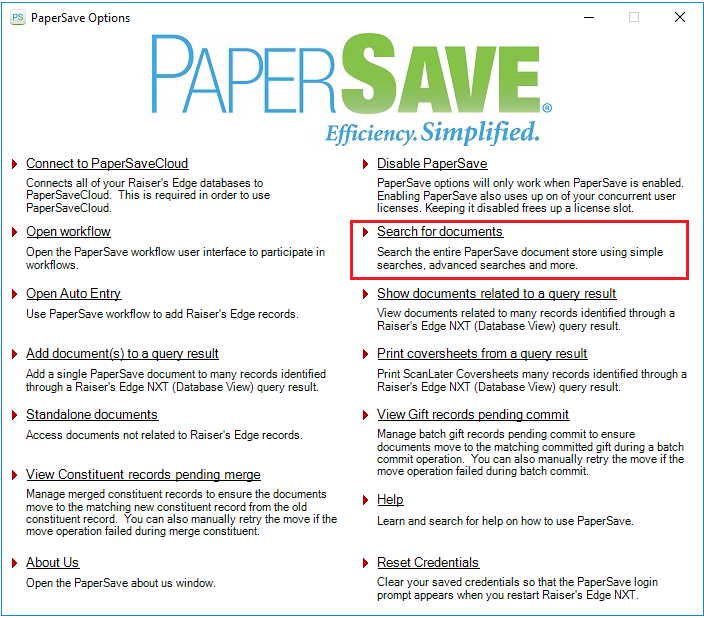 PS PaperSave Options

PAPERSAVE®
Efficiency. Simplified.

Connect to PaperSaveCloud
Connects all of your Raiser's Edge databases to PaperSaveCloud. This is required in order to use PaperSaveCloud.

Open workflow
Open the PaperSave workflow user interface to participate in workflows.

Open Auto Entry
Use PaperSave workflow to add Raiser's Edge records.

Add document(s) to a query result
Add a single PaperSave document to many records identified through a Raiser's Edge NXT (Database View) query result.

Standalone documents
Access documents not related to Raiser's Edge records.

View Constituent records pending merge
Manage merged constituent records to ensure the documents move to the matching new constituent record from the old constituent record. You can also manually retry the move if the move operation failed during merge constituent.

About Us
Open the PaperSave about us window.

Disable PaperSave
PaperSave options will only work when PaperSave is enabled. Enabling PaperSave also uses up on of your concurrent user licenses. Keeping it disabled frees up a license slot.

Search for documents
Search the entire PaperSave document store using simple searches, advanced searches and more.

Show documents related to a query result
View documents related to many records identified through a Raiser's Edge NXT (Database View) query result.

Print coversheets from a query result
Print ScanLater Coversheets many records identified through a Raiser's Edge NXT (Database View) query result.

View Gift records pending commit
Manage batch gift records pending commit to ensure documents move to the matching committed gift during a batch commit operation. You can also manually retry the move if the move operation failed during batch commit.

Help
Learn and search for help on how to use PaperSave.

Reset Credentials
Clear your saved credentials so that the PaperSave login prompt appears when you restart Raiser's Edge NXT.